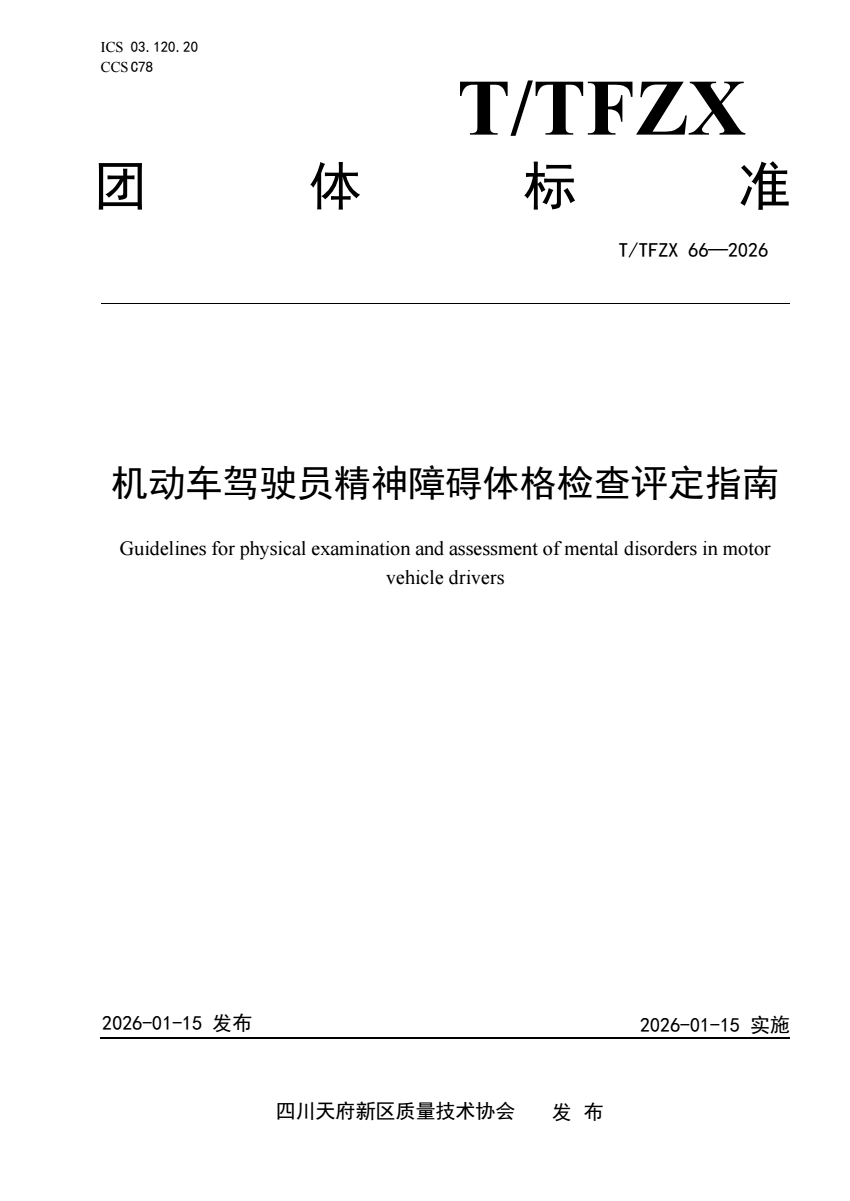 ICS 03.120.20
CCS C78

T/TFZX

团 体 标 准

T/TFZX 66—2026

机动车驾驶员精神障碍体格检查评定指南

Guidelines for physical examination and assessment of mental disorders in motor vehicle drivers

2026-01-15 发布 2026-01-15 实施

四川天府新区质量技术协会 发 布